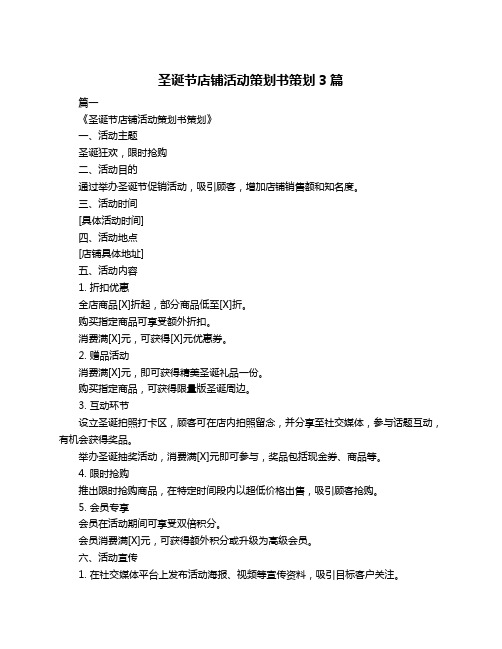 圣诞节店铺活动策划书策划 3 篇

篇一

《圣诞节店铺活动策划书策划》

一、活动主题

圣诞狂欢，限时抢购

二、活动目的

通过举办圣诞节促销活动，吸引顾客，增加店铺销售额和知名度。

三、活动时间

[具体活动时间]

四、活动地点

[店铺具体地址]

五、活动内容

1. 折扣优惠

全店商品[X]折起，部分商品低至[X]折。

购买指定商品可享受额外折扣。

消费满[X]元，可获得[X]元优惠券。

2. 赠品活动

消费满[X]元，即可获得精美圣诞礼品一份。

购买指定商品，可获得限量版圣诞周边。

3. 互动环节

设立圣诞拍照打卡区，顾客可在店内拍照留念，并分享至社交媒体，参与话题互动，有机会获得奖品。

举办圣诞抽奖活动，消费满[X]元即可参与，奖品包括现金券、商品等。

4. 限时抢购

推出限时抢购商品，在特定时间段内以超低价格出售，吸引顾客抢购。

5. 会员专享

会员在活动期间可享受双倍积分。

会员消费满[X]元，可获得额外积分或升级为高级会员。

六、活动宣传

1. 在社交媒体平台上发布活动海报、视频等宣传资料，吸引目标客户关注。